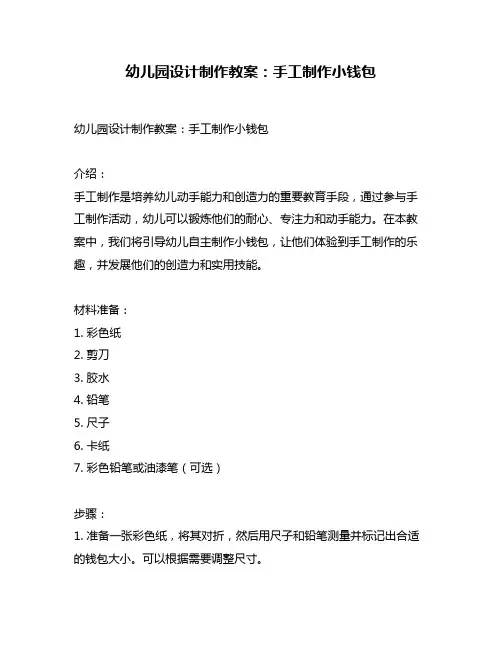 幼儿园设计制作教案：手工制作小钱包

幼儿园设计制作教案：手工制作小钱包

介绍：
手工制作是培养幼儿动手能力和创造力的重要教育手段，通过参与手工制作活动，幼儿可以锻炼他们的耐心、专注力和动手能力。在本教案中，我们将引导幼儿自主制作小钱包，让他们体验到手工制作的乐趣，并发展他们的创造力和实用技能。

材料准备：
1. 彩色纸
2. 剪刀
3. 胶水
4. 铅笔
5. 尺子
6. 卡纸
7. 彩色铅笔或油漆笔（可选）

步骤：
1. 准备一张彩色纸，将其对折，然后用尺子和铅笔测量并标记出合适的钱包大小。可以根据需要调整尺寸。